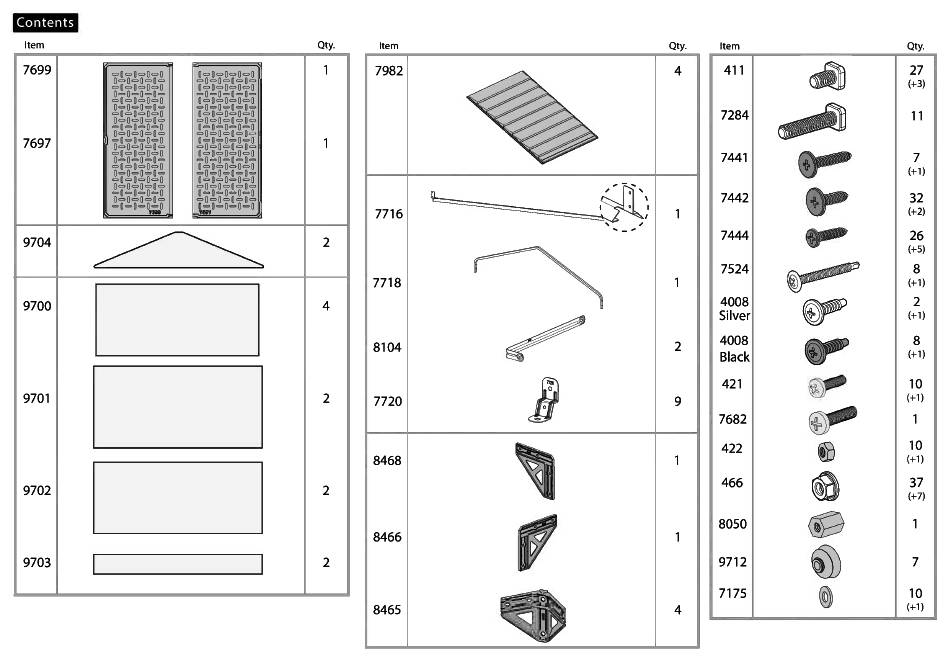 Contents

| Item | | Qty. |
|---|---|---|
| 7699 | | 1 |
| 7697 | | 1 |
| 9704 | | 2 |
| 9700 | | 4 |
| 9701 | | 2 |
| 9702 | | 2 |
| 9703 | | 2 |

| Item | | Qty. |
|---|---|---|
| 7982 | | 4 |
| 7716 | | 1 |
| 7718 | | 1 |
| 8104 | | 2 |
| 7720 | | 9 |
| 8468 | | 1 |
| 8466 | | 1 |
| 8465 | | 4 |

| Item | | Qty. |
|---|---|---|
| 411 | | 27 (+3) |
| 7284 | | 11 |
| 7441 | | 7 (+1) |
| 7442 | | 32 (+2) |
| 7444 | | 26 (+5) |
| 7524 | | 8 (+1) |
| 4008 Silver | | 2 (+1) |
| 4008 Black | | 8 (+1) |
| 421 | | 10 (+1) |
| 7682 | | 1 |
| 422 | | 10 (+1) |
| 466 | | 37 (+7) |
| 8050 | | 1 |
| 9712 | | 7 |
| 7175 | | 10 (+1) |